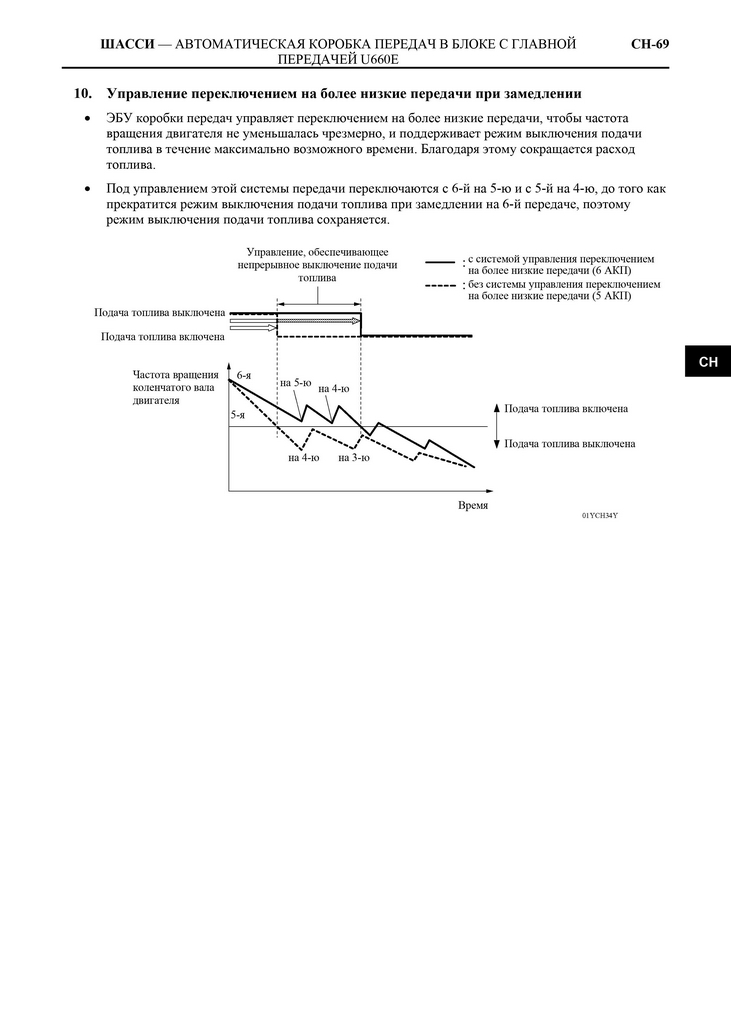 ШАССИ — АВТОМАТИЧЕСКАЯ КОРОБКА ПЕРЕДАЧ В БЛОКЕ С ГЛАВНОЙ ПЕРЕДАЧЕЙ U660E CH-69

10. Управление переключением на более низкие передачи при замедлении

• ЭБУ коробки передач управляет переключением на более низкие передачи, чтобы частота вращения двигателя не уменьшалась чрезмерно, и поддерживает режим выключения подачи топлива в течение максимально возможного времени. Благодаря этому сокращается расход топлива.

• Под управлением этой системы передачи переключаются с 6-й на 5-ю и с 5-й на 4-ю, до того как прекратится режим выключения подачи топлива при замедлении на 6-й передаче, поэтому режим выключения подачи топлива сохраняется.

Управление, обеспечивающее непрерывное выключение подачи топлива

: с системой управления переключением на более низкие передачи (6 АКП)

: без системы управления переключением на более низкие передачи (5 АКП)

Подача топлива выключена

Подача топлива включена

Частота вращения коленчатого вала двигателя

6-я

5-я

на 5-ю

на 4-ю

на 4-ю

на 3-ю

Подача топлива включена

Подача топлива выключена

Время

01YCH34Y

CH